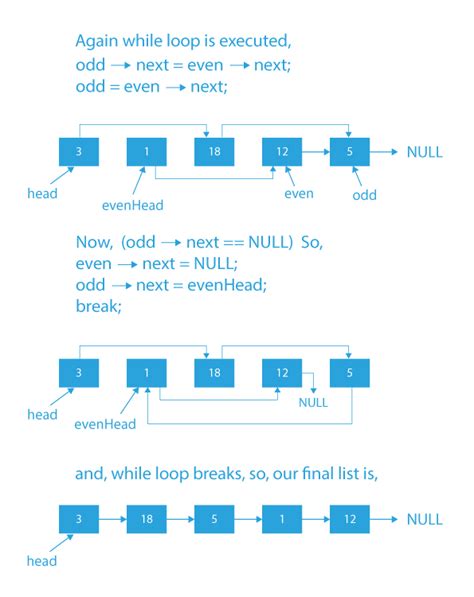 Again while loop is executed,
odd → next = even → next;
odd = even → next;

3
1
18
12
5
NULL
head
evenHead
even
odd

Now, (odd → next == NULL) So,
even → next = NULL;
odd → next = evenHead;
break;

3
1
18
12
5
NULL
head
evenHead

and, while loop breaks, so, our final list is,

3
18
5
1
12
NULL
head